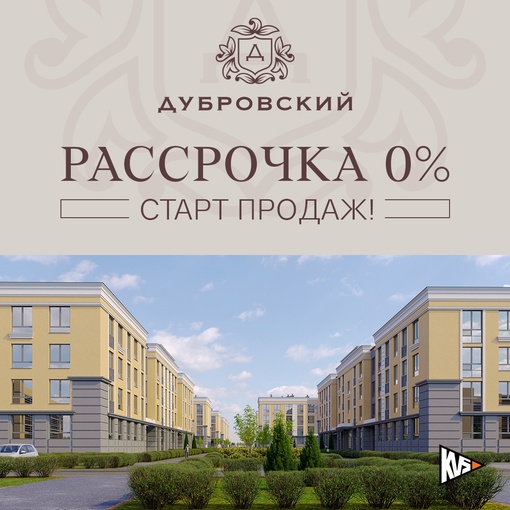 Д

ДУБРОВСКИЙ

РАССРОЧКА 0%

СТАРТ ПРОДАЖ!

KVS